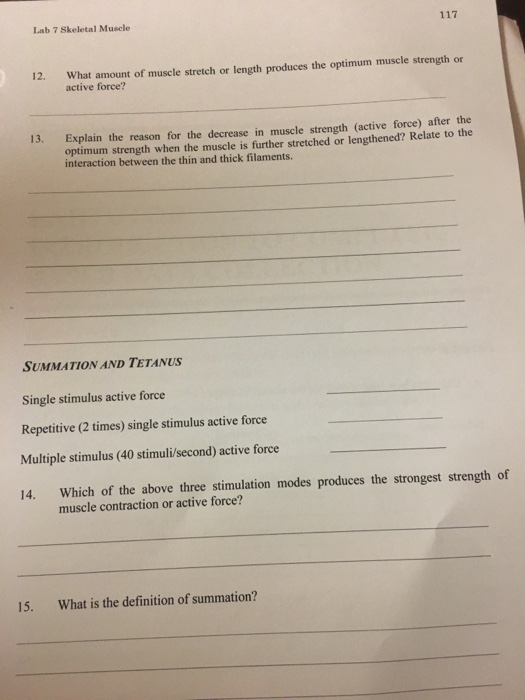 117

Lab 7 Skeletal Muscle

12. What amount of muscle stretch or length produces the optimum muscle strength or active force?

13. Explain the reason for the decrease in muscle strength (active force) after the optimum strength when the muscle is further stretched or lengthened? Relate to the interaction between the thin and thick filaments.

SUMMATION AND TETANUS

Single stimulus active force

Repetitive (2 times) single stimulus active force

Multiple stimulus (40 stimuli/second) active force

14. Which of the above three stimulation modes produces the strongest strength of muscle contraction or active force?

15. What is the definition of summation?